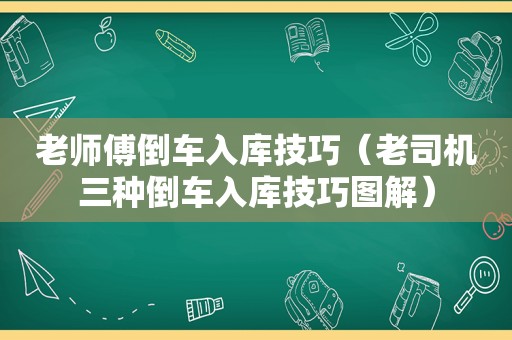 老师傅倒车入库技巧（老司机三种倒车入库技巧图解）